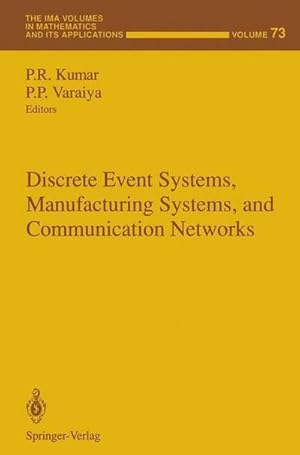 THE IMA VOLUMES IN MATHEMATICS AND ITS APPLICATIONS

VOLUME 73

P.R. Kumar
P.P. Varaiya
Editors

Discrete Event Systems, Manufacturing Systems, and Communication Networks

Springer-Verlag